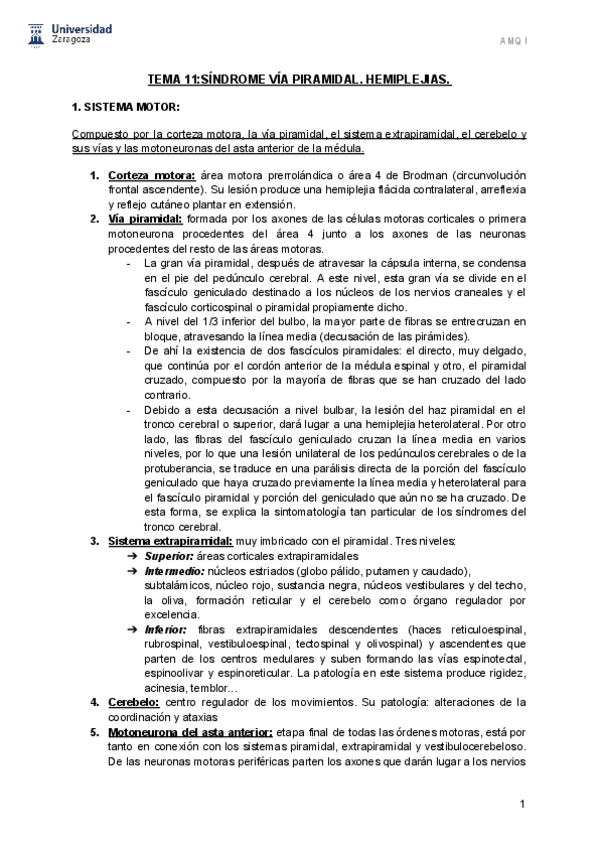 Universidad Zaragoza

AMQ I

TEMA 11:SÍNDROME VÍA PIRAMIDAL. HEMIPLEJIAS.

1. SISTEMA MOTOR:

Compuesto por la corteza motora, la vía piramidal, el sistema extrapiramidal, el cerebelo y sus vías y las motoneuronas del asta anterior de la médula.

1. Corteza motora: área motora prerrolándica o área 4 de Brodman (circunvolución frontal ascendente). Su lesión produce una hemiplejia flácida contralateral, arreflexia y reflejo cutáneo plantar en extensión.
2. Vía piramidal: formada por los axones de las células motoras corticales o primera motoneurona procedentes del área 4 junto a los axones de las neuronas procedentes del resto de las áreas motoras.
- La gran vía piramidal, después de atravesar la cápsula interna, se condensa en el pie del pedúnculo cerebral. A este nivel, esta gran vía se divide en el fascículo geniculado destinado a los núcleos de los nervios craneales y el fascículo corticospinal o piramidal propiamente dicho.
- A nivel del 1/3 inferior del bulbo, la mayor parte de fibras se entrecruzan en bloque, atravesando la línea media (decusación de las pirámides).
- De ahí la existencia de dos fascículos piramidales: el directo, muy delgado, que continúa por el cordón anterior de la médula espinal y otro, el piramidal cruzado, compuesto por la mayoría de fibras que se han cruzado del lado contrario.
- Debido a esta decusación a nivel bulbar, la lesión del haz piramidal en el tronco cerebral o superior, dará lugar a una hemiplejia heterolateral. Por otro lado, las fibras del fascículo geniculado cruzan la línea media en varios niveles, por lo que una lesión unilateral de los pedúnculos cerebrales o de la protuberancia, se traduce en una parálisis directa de la porción del fascículo geniculado que haya cruzado previamente la línea media y heterolateral para el fascículo piramidal y porción del geniculado que aún no se ha cruzado. De esta forma, se explica la sintomatología tan particular de los síndromes del tronco cerebral.
3. Sistema extrapiramidal: muy imbricado con el piramidal. Tres niveles:
➔ Superior: áreas corticales extrapiramidales
➔ Intermedio: núcleos estriados (globo pálido, putamen y caudado), subtalámicos, núcleo rojo, sustancia negra, núcleos vestibulares y del techo, la oliva, formación reticular y el cerebelo como órgano regulador por excelencia.
➔ Inferior: fibras extrapiramidales descendentes (haces reticuloespinal, rubrospinal, vestibuloespinal, tectospinal y olivospinal) y ascendentes que parten de los centros medulares y suben formando las vías espinotectal, espinoolivar y espinoreticular. La patología en este sistema produce rigidez, acinesia, temblor…
4. Cerebelo: centro regulador de los movimientos. Su patología: alteraciones de la coordinación y ataxias
5. Motoneurona del asta anterior: etapa final de todas las órdenes motoras, está por tanto en conexión con los sistemas piramidal, extrapiramidal y vestibulocerebeloso. De las neuronas motoras periféricas parten los axones que darán lugar a los nervios

1